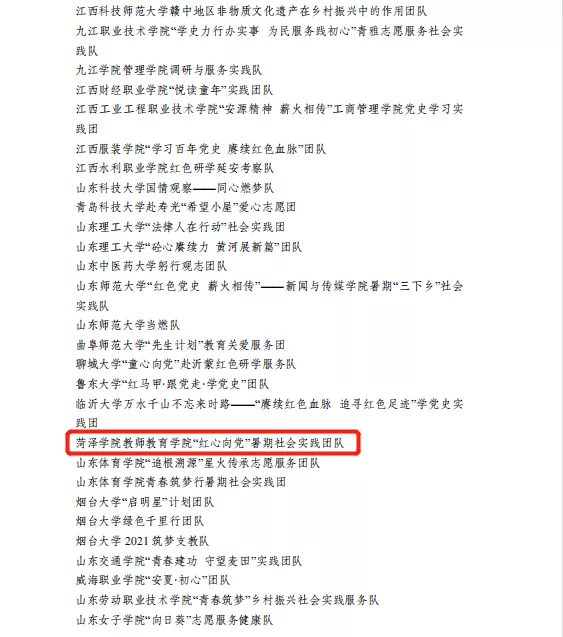 江西科技师范大学赣中地区非物质文化遗产在乡村振兴中的作用团队
九江职业技术学院“学史力行办实事 为民服务践初心”青雅志愿服务社会实践队
九江学院管理学院调研与服务实践队
江西财经职业学院“悦读童年”实践团队
江西工业工程职业技术学院“安源精神 薪火相传”工商管理学院党史学习实践团
江西服装学院“学习百年党史 赓续红色血脉”团队
江西水利职业学院红色研学延安考察队
山东科技大学国情观察——同心燃梦队
青岛科技大学赴寿光“希望小屋”爱心志愿团
山东理工大学“法律人在行动”社会实践团
山东理工大学“砼心赓续力 黄河展新篇”团队
山东中医药大学躬行观志团队
山东师范大学“红色党史 薪火相传”——新闻与传媒学院暑期“三下乡”社会实践队
山东师范大学当燃队
曲阜师范大学“先生计划”教育关爱服务团
聊城大学“童心向党”赴沂蒙红色研学服务队
鲁东大学“红马甲·跟党走·学党史”团队
临沂大学万水千山不忘来时路——“赓续红色血脉 追寻红色足迹”学党史实践团
菏泽学院教师教育学院“红心向党”暑期社会实践团队
山东体育学院“追根溯源”星火传承志愿服务团队
山东体育学院青春筑梦行暑期社会实践团
烟台大学“启明星”计划团队
烟台大学绿色千里行团队
烟台大学2021筑梦支教队
山东交通学院“青春建功 守望麦田”实践团队
威海职业学院“安夏·初心”团队
山东劳动职业技术学院“青春筑梦”乡村振兴社会实践服务队
山东女子学院“向日葵”志愿服务健康队